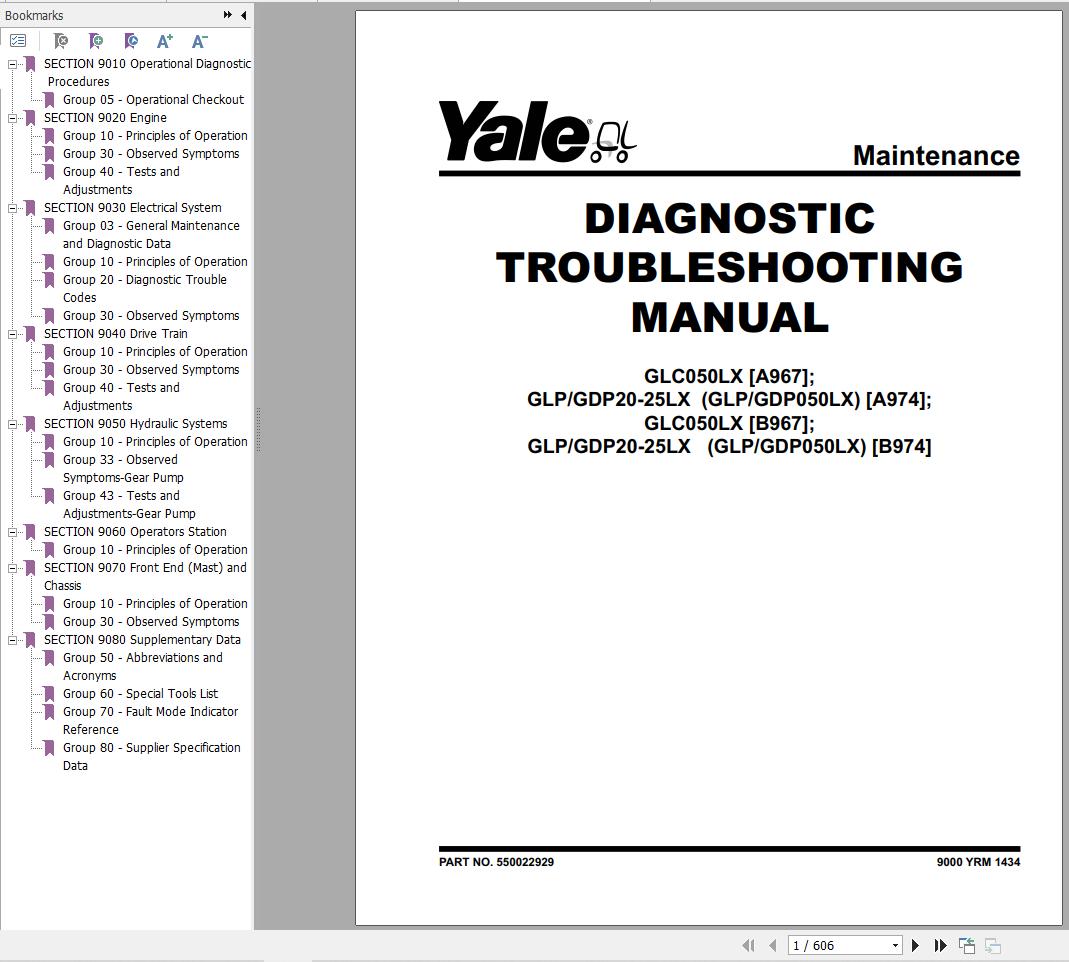 Bookmarks

SECTION 9010 Operational Diagnostic Procedures
Group 05 - Operational Checkout
SECTION 9020 Engine
Group 10 - Principles of Operation
Group 30 - Observed Symptoms
Group 40 - Tests and Adjustments
SECTION 9030 Electrical System
Group 03 - General Maintenance and Diagnostic Data
Group 10 - Principles of Operation
Group 20 - Diagnostic Trouble Codes
Group 30 - Observed Symptoms
SECTION 9040 Drive Train
Group 10 - Principles of Operation
Group 30 - Observed Symptoms
Group 40 - Tests and Adjustments
SECTION 9050 Hydraulic Systems
Group 10 - Principles of Operation
Group 33 - Observed Symptoms-Gear Pump
Group 43 - Tests and Adjustments-Gear Pump
SECTION 9060 Operators Station
Group 10 - Principles of Operation
SECTION 9070 Front End (Mast) and Chassis
Group 10 - Principles of Operation
Group 30 - Observed Symptoms
SECTION 9080 Supplementary Data
Group 50 - Abbreviations and Acronyms
Group 60 - Special Tools List
Group 70 - Fault Mode Indicator Reference
Group 80 - Supplier Specification Data

Yale

Maintenance

DIAGNOSTIC TROUBLESHOOTING MANUAL

GLC050LX [A967];
GLP/GDP20-25LX (GLP/GDP050LX) [A974];
GLC050LX [B967];
GLP/GDP20-25LX (GLP/GDP050LX) [B974]

PART NO. 550022929

9000 YRM 1434

1 / 606